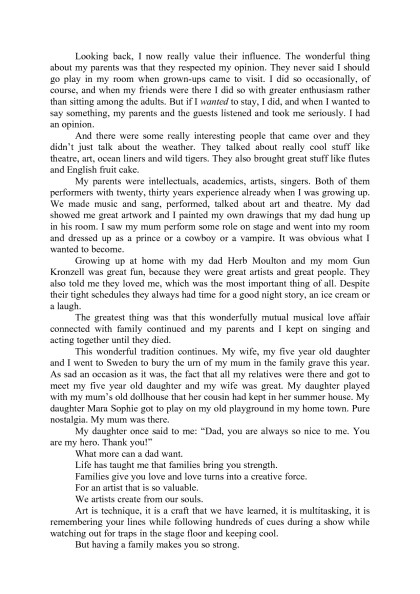 Looking back, I now really value their influence. The wonderful thing about my parents was that they respected my opinion. They never said I should go play in my room when grown-ups came to visit. I did so occasionally, of course, and when my friends were there I did so with greater enthusiasm rather than sitting among the adults. But if I wanted to stay, I did, and when I wanted to say something, my parents and the guests listened and took me seriously. I had an opinion.

And there were some really interesting people that came over and they didn't just talk about the weather. They talked about really cool stuff like theatre, art, ocean liners and wild tigers. They also brought great stuff like flutes and English fruit cake.

My parents were intellectuals, academics, artists, singers. Both of them performers with twenty, thirty years experience already when I was growing up. We made music and sang, performed, talked about art and theatre. My dad showed me great artwork and I painted my own drawings that my dad hung up in his room. I saw my mum perform some role on stage and went into my room and dressed up as a prince or a cowboy or a vampire. It was obvious what I wanted to become.

Growing up at home with my dad Herb Moulton and my mom Gun Kronzell was great fun, because they were great artists and great people. They also told me they loved me, which was the most important thing of all. Despite their tight schedules they always had time for a good night story, an ice cream or a laugh.

The greatest thing was that this wonderfully mutual musical love affair connected with family continued and my parents and I kept on singing and acting together until they died.

This wonderful tradition continues. My wife, my five year old daughter and I went to Sweden to bury the urn of my mum in the family grave this year. As sad an occasion as it was, the fact that all my relatives were there and got to meet my five year old daughter and my wife was great. My daughter played with my mum's old dollhouse that her cousin had kept in her summer house. My daughter Mara Sophie got to play on my old playground in my home town. Pure nostalgia. My mum was there.

My daughter once said to me: "Dad, you are always so nice to me. You are my hero. Thank you!"

What more can a dad want.

Life has taught me that families bring you strength.

Families give you love and love turns into a creative force.

For an artist that is so valuable.

We artists create from our souls.

Art is technique, it is a craft that we have learned, it is multitasking, it is remembering your lines while following hundreds of cues during a show while watching out for traps in the stage floor and keeping cool.

But having a family makes you so strong.